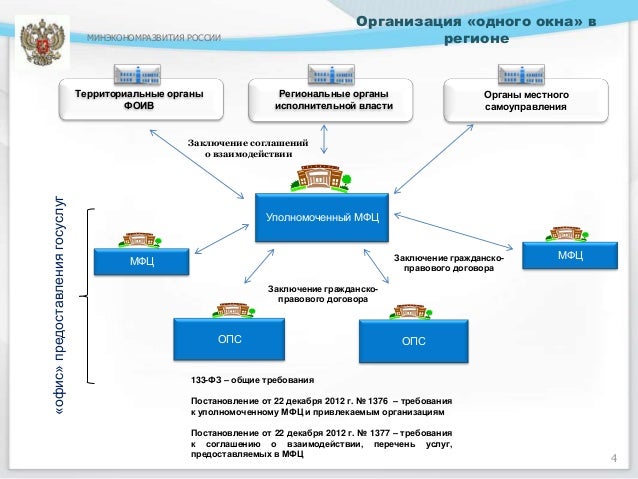 МИНЭКОНОМРАЗВИТИЯ РОССИИ

Организация «одного окна» в регионе

Территориальные органы ФОИВ

Региональные органы исполнительной власти

Органы местного самоуправления

Заключение соглашений о взаимодействии

Уполномоченный МФЦ

«офис» предоставления госуслуг

МФЦ

МФЦ

Заключение гражданско-правового договора

Заключение гражданско-правового договора

ОПС

ОПС

133-ФЗ – общие требования

Постановление от 22 декабря 2012 г. № 1376 – требования к уполномоченному МФЦ и привлекаемым организациям

Постановление от 22 декабря 2012 г. № 1377 – требования к соглашению о взаимодействии, перечень услуг, предоставляемых в МФЦ

4